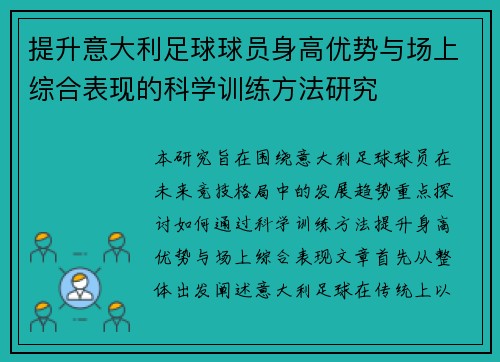 提升意大利足球球员身高优势与场上综合表现的科学训练方法研究

本研究旨在围绕意大利足球球员在未来竞技格局中的发展趋势重点探讨如何通过科学训练方法提升身高优势与场上综合表现文章首先从整体出发阐述意大利足球在传统上以